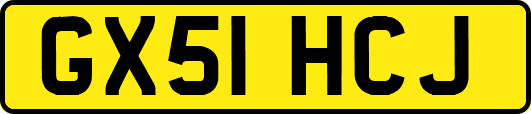 GX51 HCJ